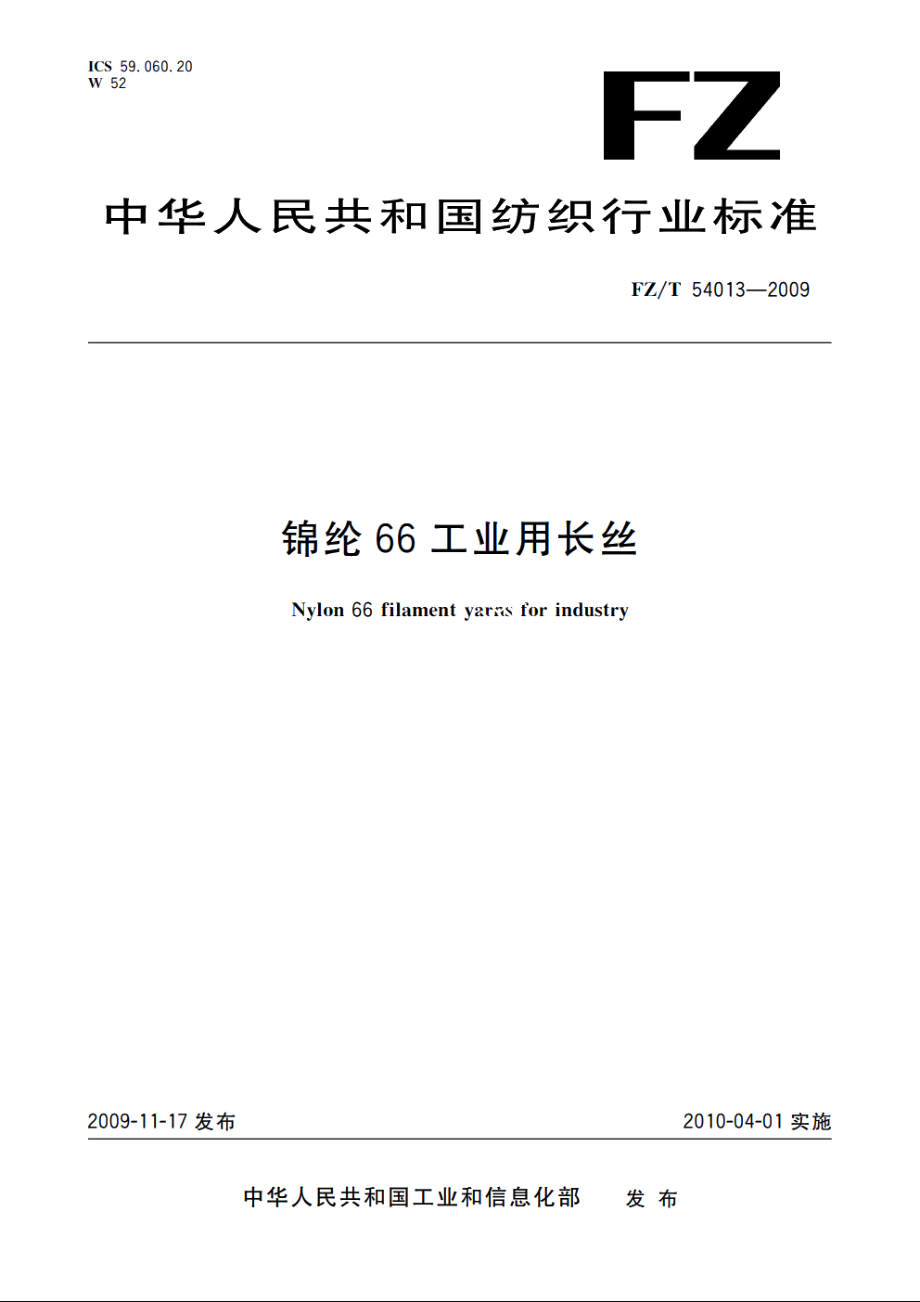 ICS 59.060.20
W 52

FZ

中华人民共和国纺织行业标准

FZ/T 54013—2009

锦纶 66 工业用长丝

Nylon 66 filament yarns for industry

2009-11-17 发布

2010-04-01 实施

中华人民共和国工业和信息化部　发布